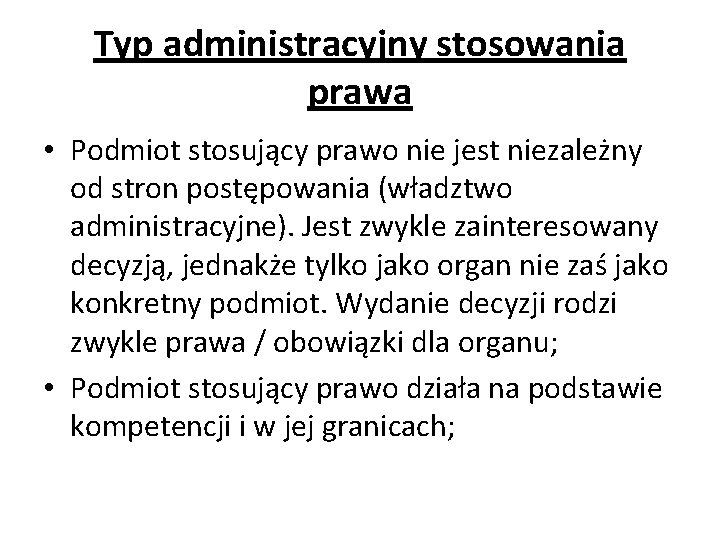 Typ administracyjny stosowania prawa

• Podmiot stosujący prawo nie jest niezależny od stron postępowania (władztwo administracyjne). Jest zwykle zainteresowany decyzją, jednakże tylko jako organ nie zaś jako konkretny podmiot. Wydanie decyzji rodzi zwykle prawa / obowiązki dla organu;

• Podmiot stosujący prawo działa na podstawie kompetencji i w jej granicach;